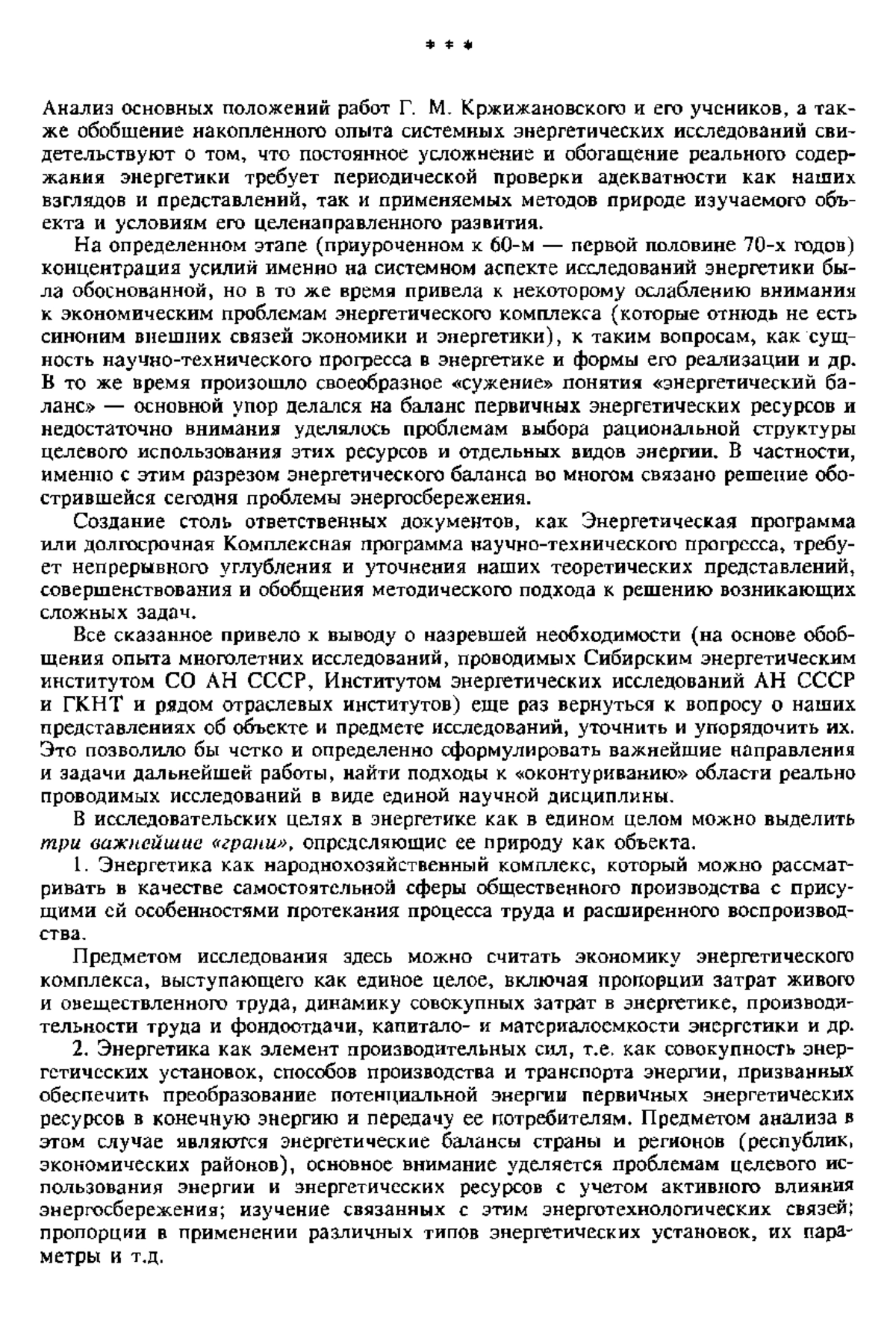 * * *

Анализ основных положений работ Г. М. Кржижановского и его учеников, а также обобщение накопленного опыта системных энергетических исследований свидетельствуют о том, что постоянное усложнение и обогащение реального содержания энергетики требует периодической проверки адекватности как наших взглядов и представлений, так и применяемых методов природе изучаемого объекта и условиям его целенаправленного развития.

На определенном этапе (приуроченном к 60-м — первой половине 70-х годов) концентрация усилий именно на системном аспекте исследований энергетики была обоснованной, но в то же время привела к некоторому ослаблению внимания к экономическим проблемам энергетического комплекса (которые отнюдь не есть синоним внешних связей экономики и энергетики), к таким вопросам, как сущность научно-технического прогресса в энергетике и формы его реализации и др. В то же время произошло своеобразное «сужение» понятия «энергетический баланс» — основной упор делался на баланс первичных энергетических ресурсов и недостаточно внимания уделялось проблемам выбора рациональной структуры целевого использования этих ресурсов и отдельных видов энергии. В частности, именно с этим разрезом энергетического баланса во многом связано решение обострившейся сегодня проблемы энергосбережения.

Создание столь ответственных документов, как Энергетическая программа или долгосрочная Комплексная программа научно-технического прогресса, требует непрерывного углубления и уточнения наших теоретических представлений, совершенствования и обобщения методического подхода к решению возникающих сложных задач.

Все сказанное привело к выводу о назревшей необходимости (на основе обобщения опыта многолетних исследований, проводимых Сибирским энергетическим институтом СО АН СССР, Институтом энергетических исследований АН СССР и ГКНТ и рядом отраслевых институтов) еще раз вернуться к вопросу о наших представлениях об объекте и предмете исследований, уточнить и упорядочить их. Это позволило бы четко и определенно сформулировать важнейшие направления и задачи дальнейшей работы, найти подходы к «оконтуриванию» области реально проводимых исследований в виде единой научной дисциплины.

В исследовательских целях в энергетике как в едином целом можно выделить три важнейшие «грани», определяющие ее природу как объекта.

1. Энергетика как народнохозяйственный комплекс, который можно рассматривать в качестве самостоятельной сферы общественного производства с присущими ей особенностями протекания процесса труда и расширенного воспроизводства.

Предметом исследования здесь можно считать экономику энергетического комплекса, выступающего как единое целое, включая пропорции затрат живого и овеществленного труда, динамику совокупных затрат в энергетике, производительности труда и фондоотдачи, капитало- и материалоемкости энергетики и др.

2. Энергетика как элемент производительных сил, т.е. как совокупность энергетических установок, способов производства и транспорта энергии, призванных обеспечить преобразование потенциальной энергии первичных энергетических ресурсов в конечную энергию и передачу ее потребителям. Предметом анализа в этом случае являются энергетические балансы страны и регионов (республик, экономических районов), основное внимание уделяется проблемам целевого использования энергии и энергетических ресурсов с учетом активного влияния энергосбережения; изучение связанных с этим энерготехнологических связей; пропорции в применении различных типов энергетических установок, их параметры и т.д.